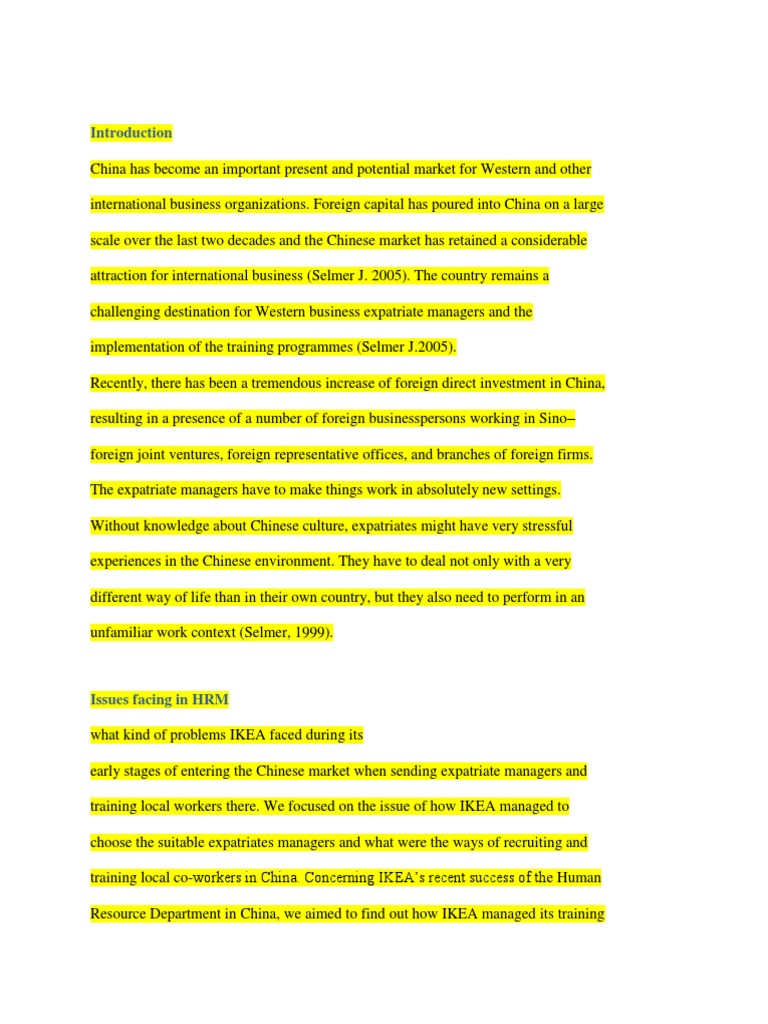 Introduction

China has become an important present and potential market for Western and other international business organizations. Foreign capital has poured into China on a large scale over the last two decades and the Chinese market has retained a considerable attraction for international business (Selmer J. 2005). The country remains a challenging destination for Western business expatriate managers and the implementation of the training programmes (Selmer J.2005).

Recently, there has been a tremendous increase of foreign direct investment in China, resulting in a presence of a number of foreign businesspersons working in Sino–foreign joint ventures, foreign representative offices, and branches of foreign firms. The expatriate managers have to make things work in absolutely new settings. Without knowledge about Chinese culture, expatriates might have very stressful experiences in the Chinese environment. They have to deal not only with a very different way of life than in their own country, but they also need to perform in an unfamiliar work context (Selmer, 1999).

Issues facing in HRM

what kind of problems IKEA faced during its

early stages of entering the Chinese market when sending expatriate managers and training local workers there. We focused on the issue of how IKEA managed to choose the suitable expatriates managers and what were the ways of recruiting and training local co-workers in China. Concerning IKEA's recent success of the Human Resource Department in China, we aimed to find out how IKEA managed its training